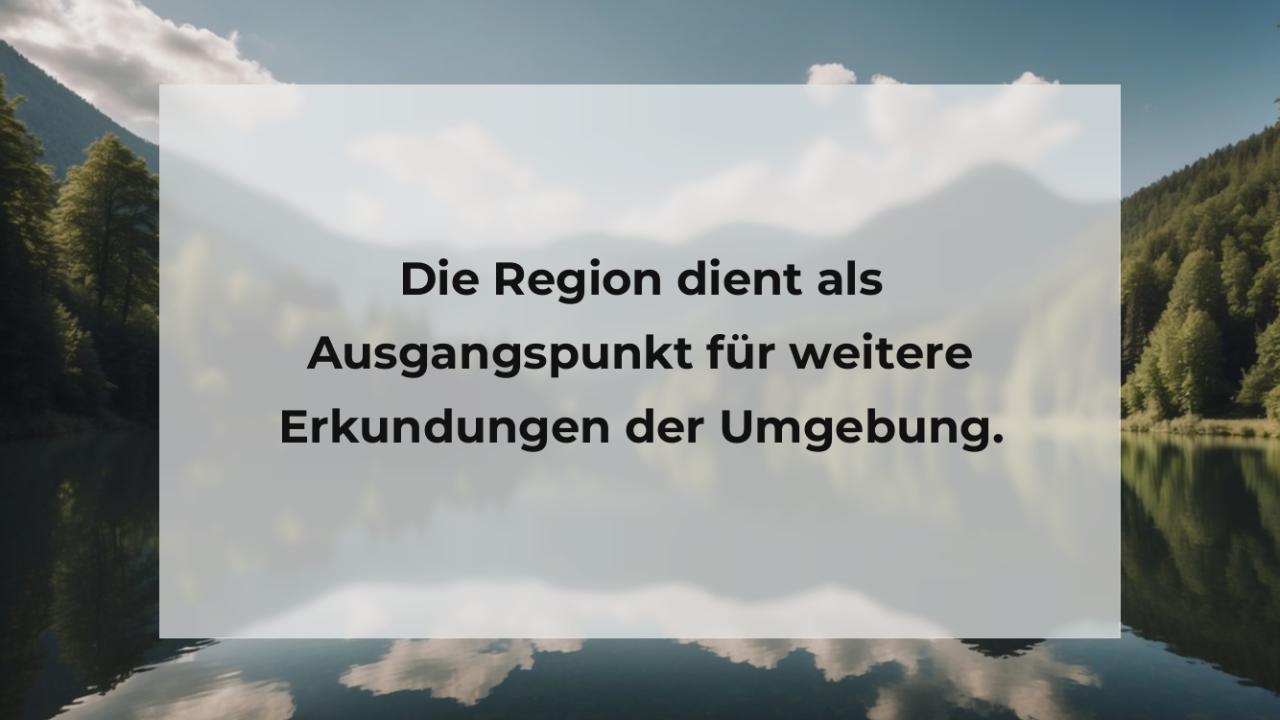 Die Region dient als Ausgangspunkt für weitere Erkundungen der Umgebung.